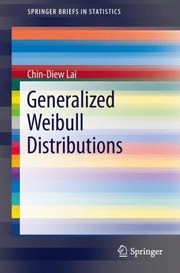 SPRINGER BRIEFS IN STATISTICS

Chin-Diew Lai

Generalized Weibull Distributions

Springer